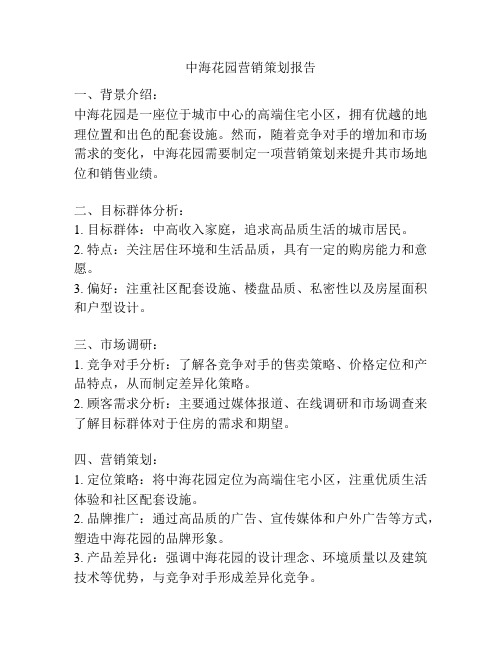 中海花园营销策划报告

一、背景介绍：
中海花园是一座位于城市中心的高端住宅小区，拥有优越的地理位置和出色的配套设施。然而，随着竞争对手的增加和市场需求的变化，中海花园需要制定一项营销策划来提升其市场地位和销售业绩。

二、目标群体分析：
1. 目标群体：中高收入家庭，追求高品质生活的城市居民。
2. 特点：关注居住环境和生活品质，具有一定的购房能力和意愿。
3. 偏好：注重社区配套设施、楼盘品质、私密性以及房屋面积和户型设计。

三、市场调研：
1. 竞争对手分析：了解各竞争对手的售卖策略、价格定位和产品特点，从而制定差异化策略。
2. 顾客需求分析：主要通过媒体报道、在线调研和市场调查来了解目标群体对于住房的需求和期望。

四、营销策划：
1. 定位策略：将中海花园定位为高端住宅小区，注重优质生活体验和社区配套设施。
2. 品牌推广：通过高品质的广告、宣传媒体和户外广告等方式，塑造中海花园的品牌形象。
3. 产品差异化：强调中海花园的设计理念、环境质量以及建筑技术等优势，与竞争对手形成差异化竞争。